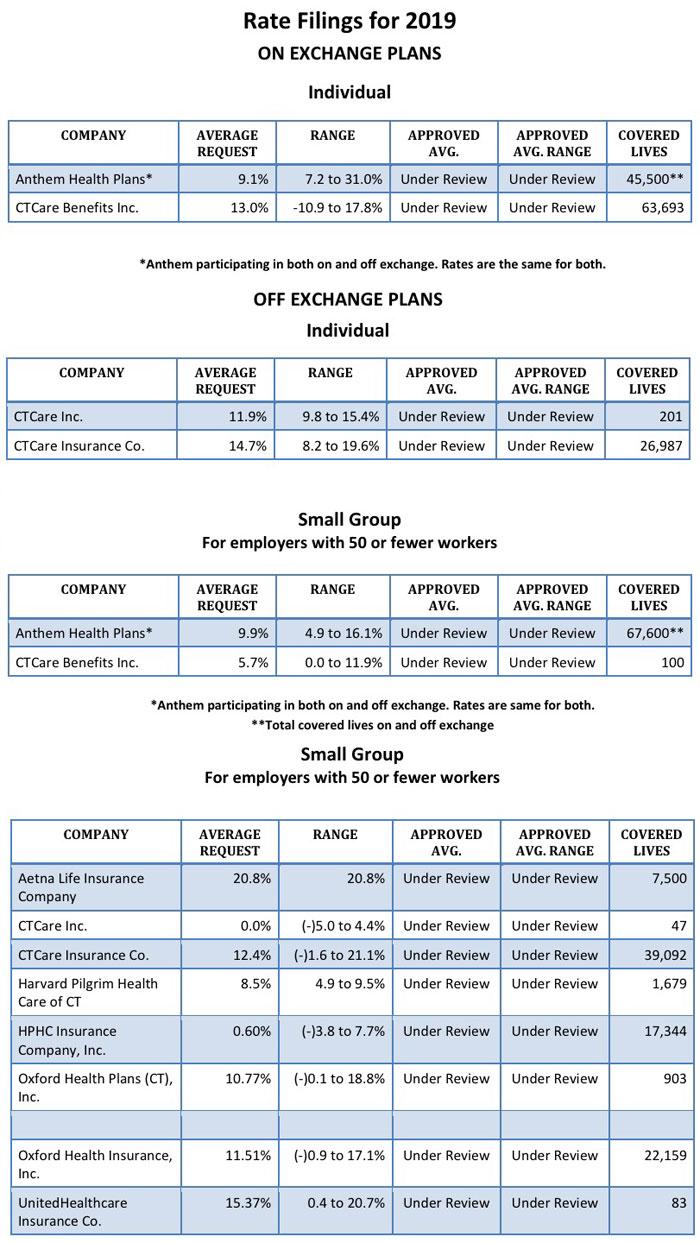 Rate Filings for 2019
ON EXCHANGE PLANS

Individual

| COMPANY | AVERAGE REQUEST | RANGE | APPROVED AVG. | APPROVED AVG. RANGE | COVERED LIVES |
|---|---|---|---|---|---|
| Anthem Health Plans* | 9.1% | 7.2 to 31.0% | Under Review | Under Review | 45,500** |
| CTCare Benefits Inc. | 13.0% | -10.9 to 17.8% | Under Review | Under Review | 63,693 |

*Anthem participating in both on and off exchange. Rates are the same for both.

OFF EXCHANGE PLANS

Individual

| COMPANY | AVERAGE REQUEST | RANGE | APPROVED AVG. | APPROVED AVG. RANGE | COVERED LIVES |
|---|---|---|---|---|---|
| CTCare Inc. | 11.9% | 9.8 to 15.4% | Under Review | Under Review | 201 |
| CTCare Insurance Co. | 14.7% | 8.2 to 19.6% | Under Review | Under Review | 26,987 |

Small Group
For employers with 50 or fewer workers

| COMPANY | AVERAGE REQUEST | RANGE | APPROVED AVG. | APPROVED AVG. RANGE | COVERED LIVES |
|---|---|---|---|---|---|
| Anthem Health Plans* | 9.9% | 4.9 to 16.1% | Under Review | Under Review | 67,600** |
| CTCare Benefits Inc. | 5.7% | 0.0 to 11.9% | Under Review | Under Review | 100 |

*Anthem participating in both on and off exchange. Rates are same for both.
**Total covered lives on and off exchange

Small Group
For employers with 50 or fewer workers

| COMPANY | AVERAGE REQUEST | RANGE | APPROVED AVG. | APPROVED AVG. RANGE | COVERED LIVES |
|---|---|---|---|---|---|
| Aetna Life Insurance Company | 20.8% | 20.8% | Under Review | Under Review | 7,500 |
| CTCare Inc. | 0.0% | (-)5.0 to 4.4% | Under Review | Under Review | 47 |
| CTCare Insurance Co. | 12.4% | (-)1.6 to 21.1% | Under Review | Under Review | 39,092 |
| Harvard Pilgrim Health Care of CT | 8.5% | 4.9 to 9.5% | Under Review | Under Review | 1,679 |
| HPHC Insurance Company, Inc. | 0.60% | (-)3.8 to 7.7% | Under Review | Under Review | 17,344 |
| Oxford Health Plans (CT), Inc. | 10.77% | (-)0.1 to 18.8% | Under Review | Under Review | 903 |
| | | | | | |
| Oxford Health Insurance, Inc. | 11.51% | (-)0.9 to 17.1% | Under Review | Under Review | 22,159 |
| UnitedHealthcare Insurance Co. | 15.37% | 0.4 to 20.7% | Under Review | Under Review | 83 |